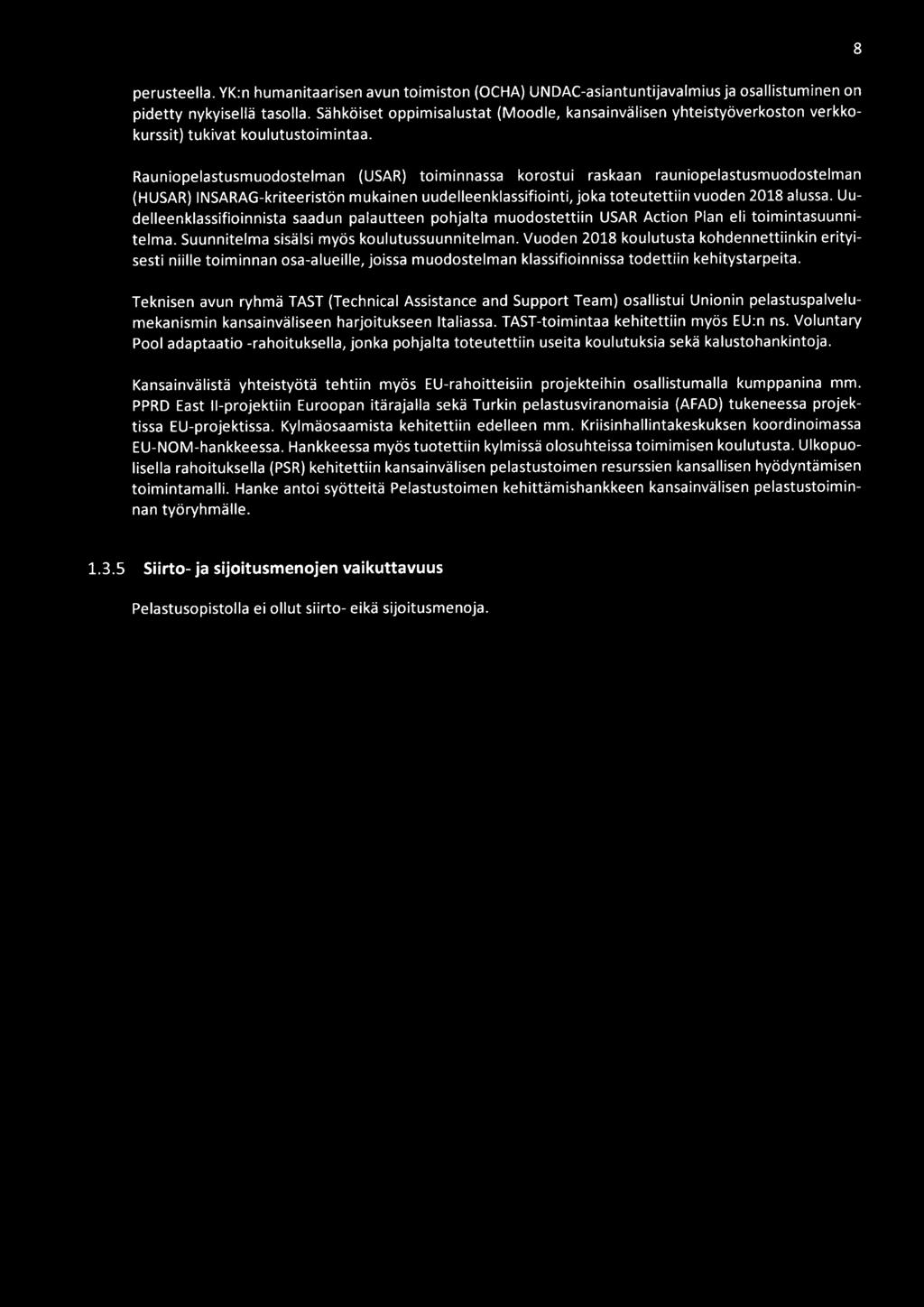 8

perusteella. YK:n humanitaarisen avun toimiston (OCHA) UNDAC-asiantuntijavalmius ja osallistuminen on pidetty nykyisellä tasolla. Sähköiset oppimisalustat (Moodle, kansainvälisen yhteistyöverkoston verkkokurssit) tukivat koulutustoimintaa.

Rauniopelastusmuodostelman (USAR) toiminnassa korostui raskaan rauniopelastusmuodostelman (HUSAR) INSARAG-kriteeristön mukainen uudelleenklassifiointi, joka toteutettiin vuoden 2018 alussa. Uudelleenklassifioinnista saadun palautteen pohjalta muodostettiin USAR Action Plan eli toimintasuunnitelma. Suunnitelma sisälsi myös koulutussuunnitelman. Vuoden 2018 koulutusta kohdennettiinkin erityisesti niille toiminnan osa-alueille, joissa muodostelman klassifioinnissa todettiin kehitystarpeita.

Teknisen avun ryhmä TAST (Technical Assistance and Support Team) osallistui Unionin pelastuspalvelumekanismin kansainväliseen harjoitukseen Italiassa. TAST-toimintaa kehitettiin myös EU:n ns. Voluntary Pool adaptaatio -rahoituksella, jonka pohjalta toteutettiin useita koulutuksia sekä kalustohankintoja.

Kansainvälistä yhteistyötä tehtiin myös EU-rahoitteisiin projekteihin osallistumalla kumppanina mm. PPRD East II-projektiin Euroopan itärajalla sekä Turkin pelastusviranomaisia (AFAD) tukeneessa projektissa EU-projektissa. Kylmäosaamista kehitettiin edelleen mm. Kriisinhallintakeskuksen koordinoimassa EU-NOM-hankkeessa. Hankkeessa myös tuotettiin kylmissä olosuhteissa toimimisen koulutusta. Ulkopuolisella rahoituksella (PSR) kehitettiin kansainvälisen pelastustoimen resurssien kansallisen hyödyntämisen toimintamalli. Hanke antoi syötteitä Pelastustoimen kehittämishankkeen kansainvälisen pelastustoiminnan työryhmälle.

1.3.5 Siirto- ja sijoitusmenojen vaikuttavuus

Pelastusopistolla ei ollut siirto- eikä sijoitusmenoja.